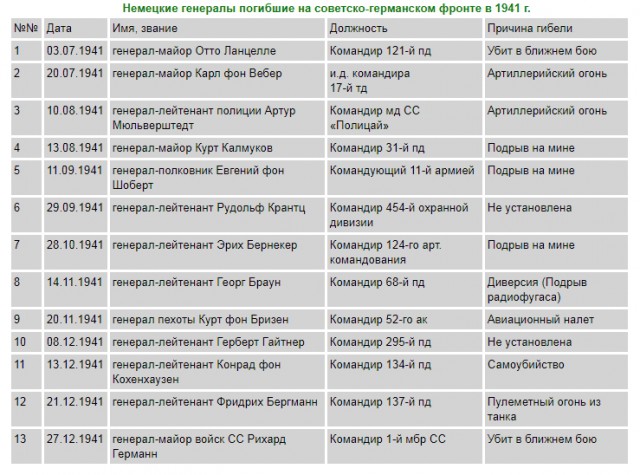 Немецкие генералы погибшие на советско-германском фронте в 1941 г.

| №№ | Дата | Имя, звание | Должность | Причина гибели |
|---|---|---|---|---|
| 1 | 03.07.1941 | генерал-майор Отто Ланцелле | Командир 121-й пд | Убит в ближнем бою |
| 2 | 20.07.1941 | генерал-майор Карл фон Вебер | и.д. командира 17-й тд | Артиллерийский огонь |
| 3 | 10.08.1941 | генерал-лейтенант полиции Артур Мюльверштедт | Командир мд СС «Полицай» | Артиллерийский огонь |
| 4 | 13.08.1941 | генерал-майор Курт Калмуков | Командир 31-й пд | Подрыв на мине |
| 5 | 11.09.1941 | генерал-полковник Евгений фон Шоберт | Командующий 11-й армией | Подрыв на мине |
| 6 | 29.09.1941 | генерал-лейтенант Рудольф Крантц | Командир 454-й охранной дивизии | Не установлена |
| 7 | 28.10.1941 | генерал-лейтенант Эрих Бернекер | Командир 124-го арт. командования | Подрыв на мине |
| 8 | 14.11.1941 | генерал-лейтенант Георг Браун | Командир 68-й пд | Диверсия (Подрыв радиофугаса) |
| 9 | 20.11.1941 | генерал пехоты Курт фон Бризен | Командир 52-го ак | Авиационный налет |
| 10 | 08.12.1941 | генерал-лейтенант Герберт Гайтнер | Командир 295-й пд | Не установлена |
| 11 | 13.12.1941 | генерал-лейтенант Конрад фон Кохенхаузен | Командир 134-й пд | Самоубийство |
| 12 | 21.12.1941 | генерал-лейтенант Фридрих Бергманн | Командир 137-й пд | Пулеметный огонь из танка |
| 13 | 27.12.1941 | генерал-майор войск СС Рихард Германн | Командир 1-й мбр СС | Убит в ближнем бою |